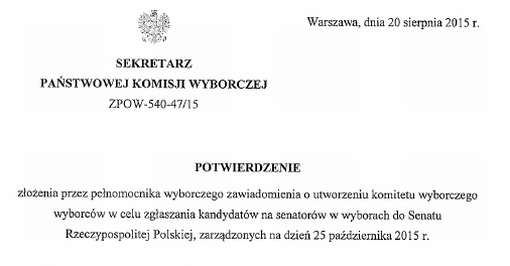 Warszawa, dnia 20 sierpnia 2015 r.

SEKRETARZ
PAŃSTWOWEJ KOMISJI WYBORCZEJ
ZPOW-540-47/15

POTWIERDZENIE

złożenia przez pełnomocnika wyborczego zawiadomienia o utworzeniu komitetu wyborczego wyborców w celu zgłaszania kandydatów na senatorów w wyborach do Senatu Rzeczypospolitej Polskiej, zarządzonych na dzień 25 października 2015 r.